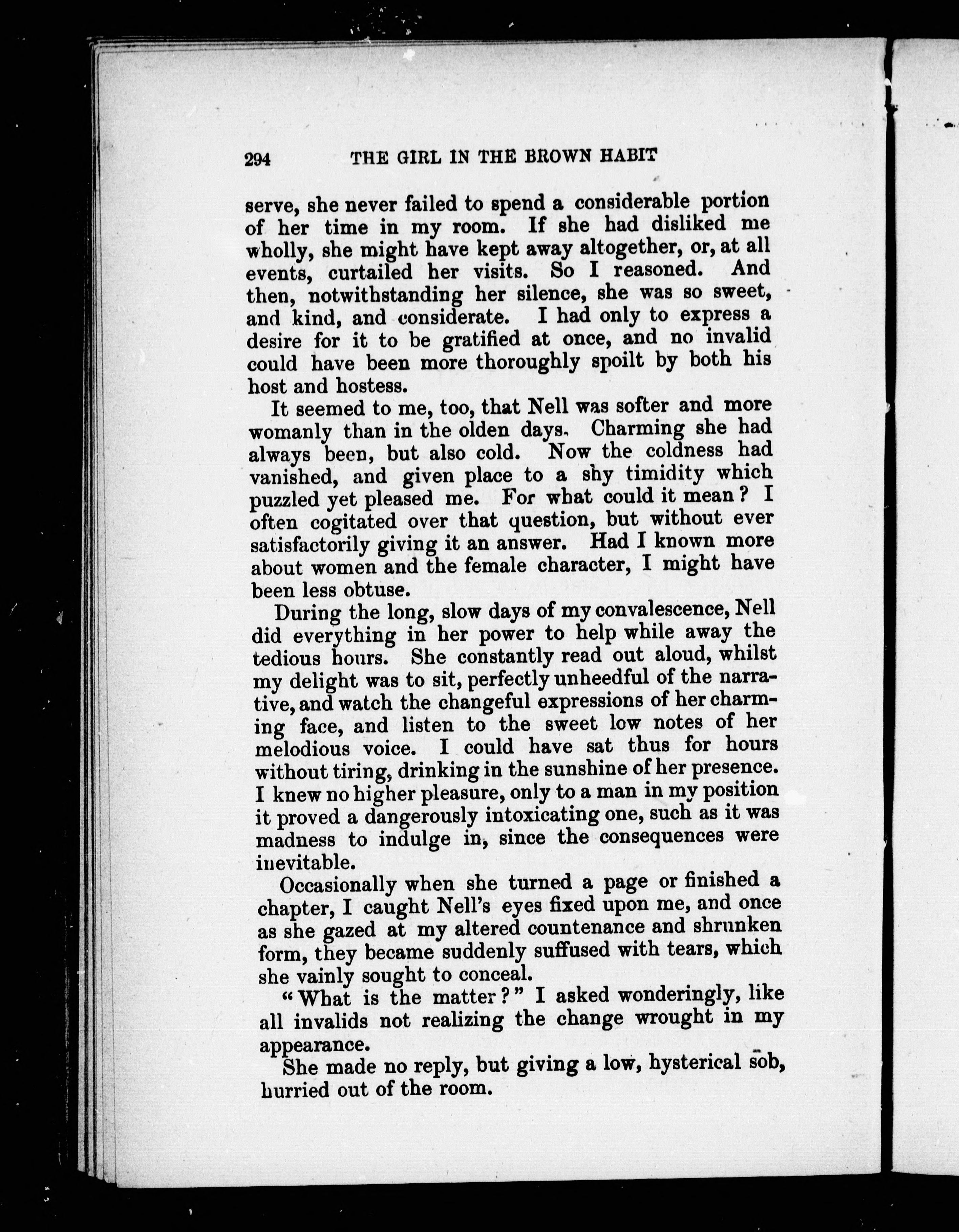 294 THE GIRL IN THE BROWN HABIT

serve, she never failed to spend a considerable portion of her time in my room. If she had disliked me wholly, she might have kept away altogether, or, at all events, curtailed her visits. So I reasoned. And then, notwithstanding her silence, she was so sweet, and kind, and considerate. I had only to express a desire for it to be gratified at once, and no invalid could have been more thoroughly spoilt by both his host and hostess.

It seemed to me, too, that Nell was softer and more womanly than in the olden days. Charming she had always been, but also cold. Now the coldness had vanished, and given place to a shy timidity which puzzled yet pleased me. For what could it mean? I often cogitated over that question, but without ever satisfactorily giving it an answer. Had I known more about women and the female character, I might have been less obtuse.

During the long, slow days of my convalescence, Nell did everything in her power to help while away the tedious hours. She constantly read out aloud, whilst my delight was to sit, perfectly unheedful of the narrative, and watch the changeful expressions of her charming face, and listen to the sweet low notes of her melodious voice. I could have sat thus for hours without tiring, drinking in the sunshine of her presence. I knew no higher pleasure, only to a man in my position it proved a dangerously intoxicating one, such as it was madness to indulge in, since the consequences were inevitable.

Occasionally when she turned a page or finished a chapter, I caught Nell's eyes fixed upon me, and once as she gazed at my altered countenance and shrunken form, they became suddenly suffused with tears, which she vainly sought to conceal.

"What is the matter?" I asked wonderingly, like all invalids not realizing the change wrought in my appearance.

She made no reply, but giving a low, hysterical sob, hurried out of the room.